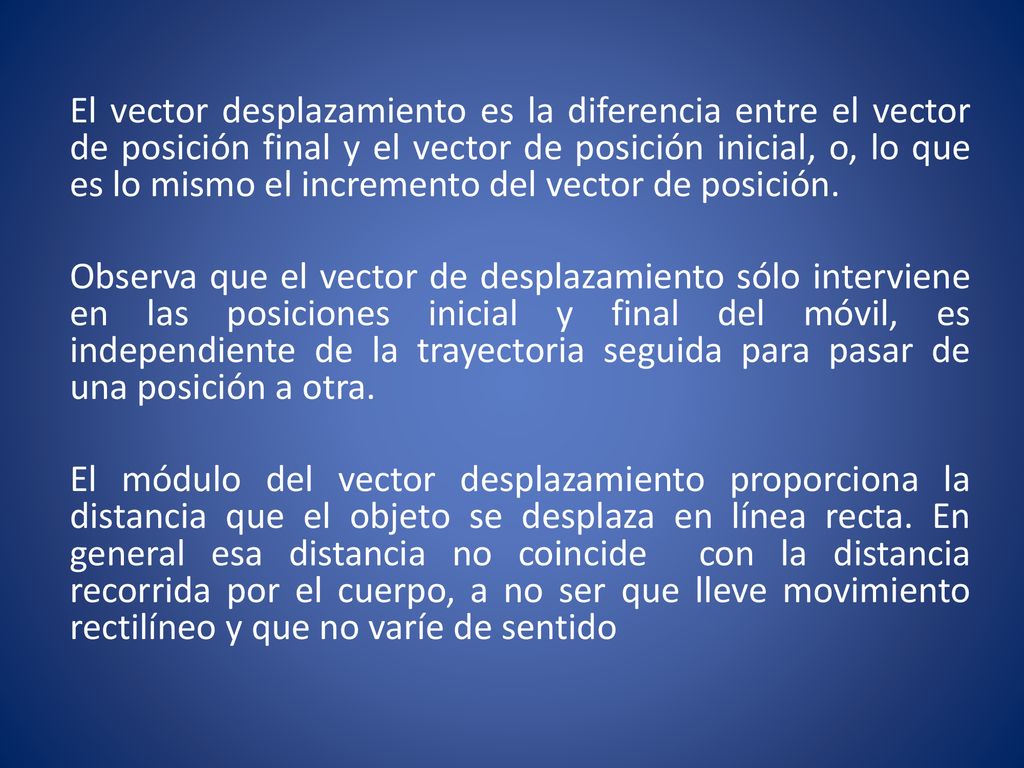 El vector desplazamiento es la diferencia entre el vector de posición final y el vector de posición inicial, o, lo que es lo mismo el incremento del vector de posición.

Observa que el vector de desplazamiento sólo interviene en las posiciones inicial y final del móvil, es independiente de la trayectoria seguida para pasar de una posición a otra.

El módulo del vector desplazamiento proporciona la distancia que el objeto se desplaza en línea recta. En general esa distancia no coincide con la distancia recorrida por el cuerpo, a no ser que lleve movimiento rectilíneo y que no varíe de sentido